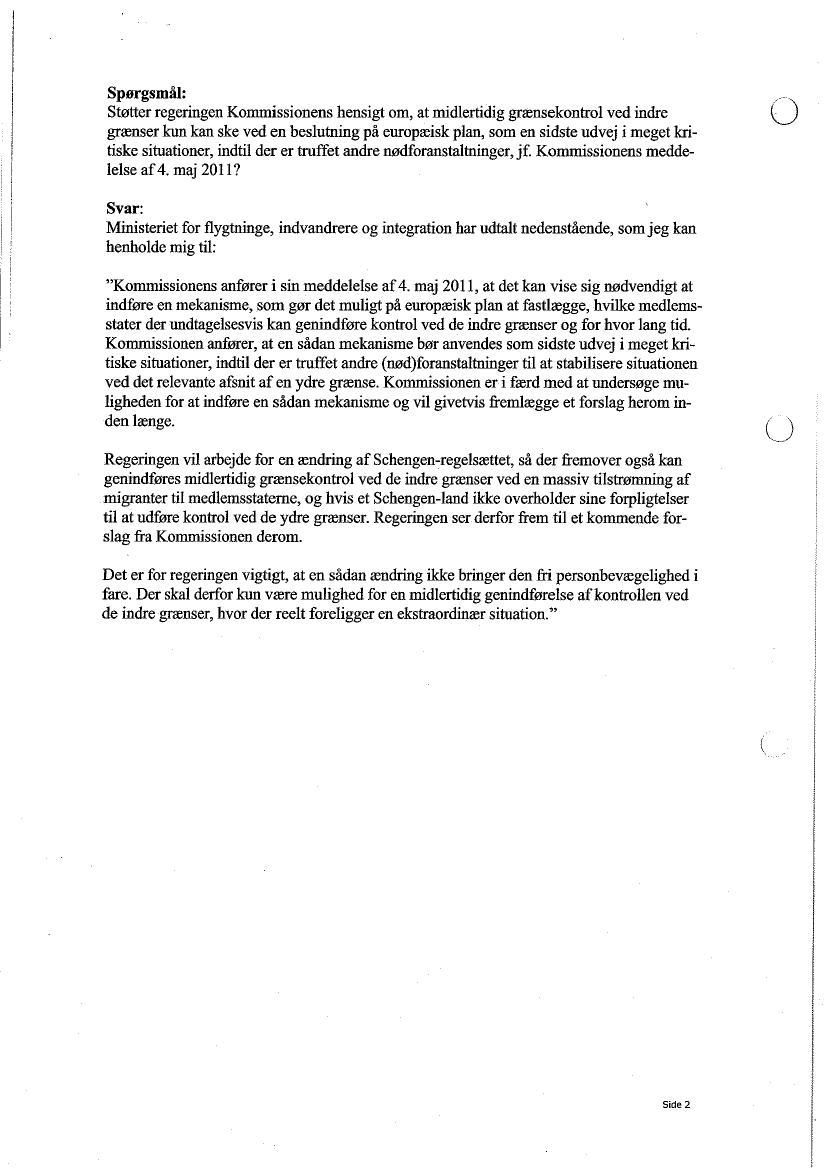 **Spørgsmål:**
Støtter regeringen Kommissionens hensigt om, at midlertidig grænsekontrol ved indre grænser kun kan ske ved en beslutning på europæisk plan, som en sidste udvej i meget kritiske situationer, indtil der er truffet andre nødforanstaltninger, jf. Kommissionens meddelelse af 4. maj 2011?

**Svar:**
Ministeriet for flygtninge, indvandrere og integration har udtalt nedenstående, som jeg kan henholde mig til:

"Kommissionens anfører i sin meddelelse af 4. maj 2011, at det kan vise sig nødvendigt at indføre en mekanisme, som gør det muligt på europæisk plan at fastlægge, hvilke medlemsstater der undtagelsesvis kan genindføre kontrol ved de indre grænser og for hvor lang tid. Kommissionen anfører, at en sådan mekanisme bør anvendes som sidste udvej i meget kritiske situationer, indtil der er truffet andre (nød)foranstaltninger til at stabilisere situationen ved det relevante afsnit af en ydre grænse. Kommissionen er i færd med at undersøge muligheden for at indføre en sådan mekanisme og vil givetvis fremlægge et forslag herom inden længe.

Regeringen vil arbejde for en ændring af Schengen-regelsættet, så der fremover også kan genindføres midlertidig grænsekontrol ved de indre grænser ved en massiv tilstrømning af migranter til medlemsstaterne, og hvis et Schengen-land ikke overholder sine forpligtelser til at udføre kontrol ved de ydre grænser. Regeringen ser derfor frem til et kommende forslag fra Kommissionen derom.

Det er for regeringen vigtigt, at en sådan ændring ikke bringer den fri personbevægelighed i fare. Der skal derfor kun være mulighed for en midlertidig genindførelse af kontrollen ved de indre grænser, hvor der reelt foreligger en ekstraordinær situation."

Side 2